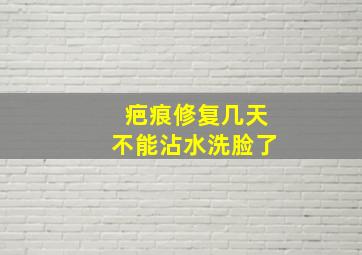 疤痕修复几天
不能沾水洗脸了